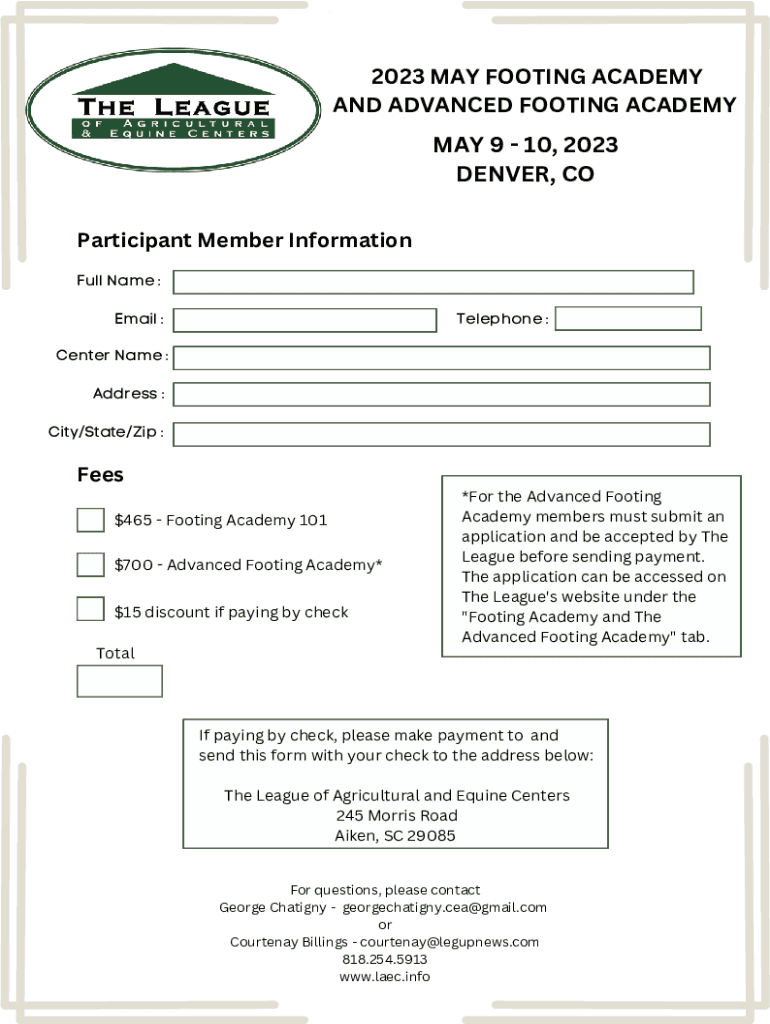 THE LEAGUE
OF AGRICULTURAL & EQUINE CENTERS

2023 MAY FOOTING ACADEMY AND ADVANCED FOOTING ACADEMY

MAY 9 - 10, 2023
DENVER, CO

Participant Member Information

Full Name :

Email :

Telephone :

Center Name :

Address :

City/State/Zip :

Fees

$465 - Footing Academy 101

$700 - Advanced Footing Academy*

$15 discount if paying by check

Total

*For the Advanced Footing Academy members must submit an application and be accepted by The League before sending payment. The application can be accessed on The League's website under the "Footing Academy and The Advanced Footing Academy" tab.

If paying by check, please make payment to and send this form with your check to the address below:

The League of Agricultural and Equine Centers
245 Morris Road
Aiken, SC 29085

For questions, please contact
George Chatigny - georgechatigny.cea@gmail.com
or
Courtenay Billings - courtenay@legupnews.com
818.254.5913
www.laec.info